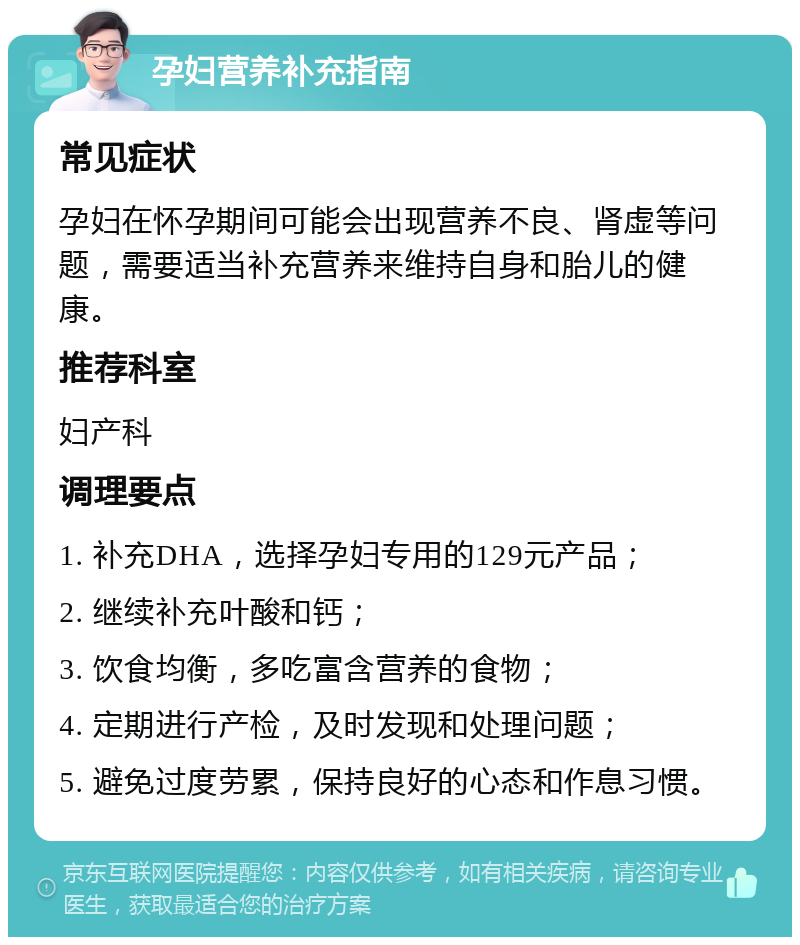 孕妇营养补充指南

常见症状

孕妇在怀孕期间可能会出现营养不良、肾虚等问题，需要适当补充营养来维持自身和胎儿的健康。

推荐科室

妇产科

调理要点

1. 补充DHA，选择孕妇专用的129元产品；

2. 继续补充叶酸和钙；

3. 饮食均衡，多吃富含营养的食物；

4. 定期进行产检，及时发现和处理问题；

5. 避免过度劳累，保持良好的心态和作息习惯。

京东互联网医院提醒您：内容仅供参考，如有相关疾病，请咨询专业医生，获取最适合您的治疗方案